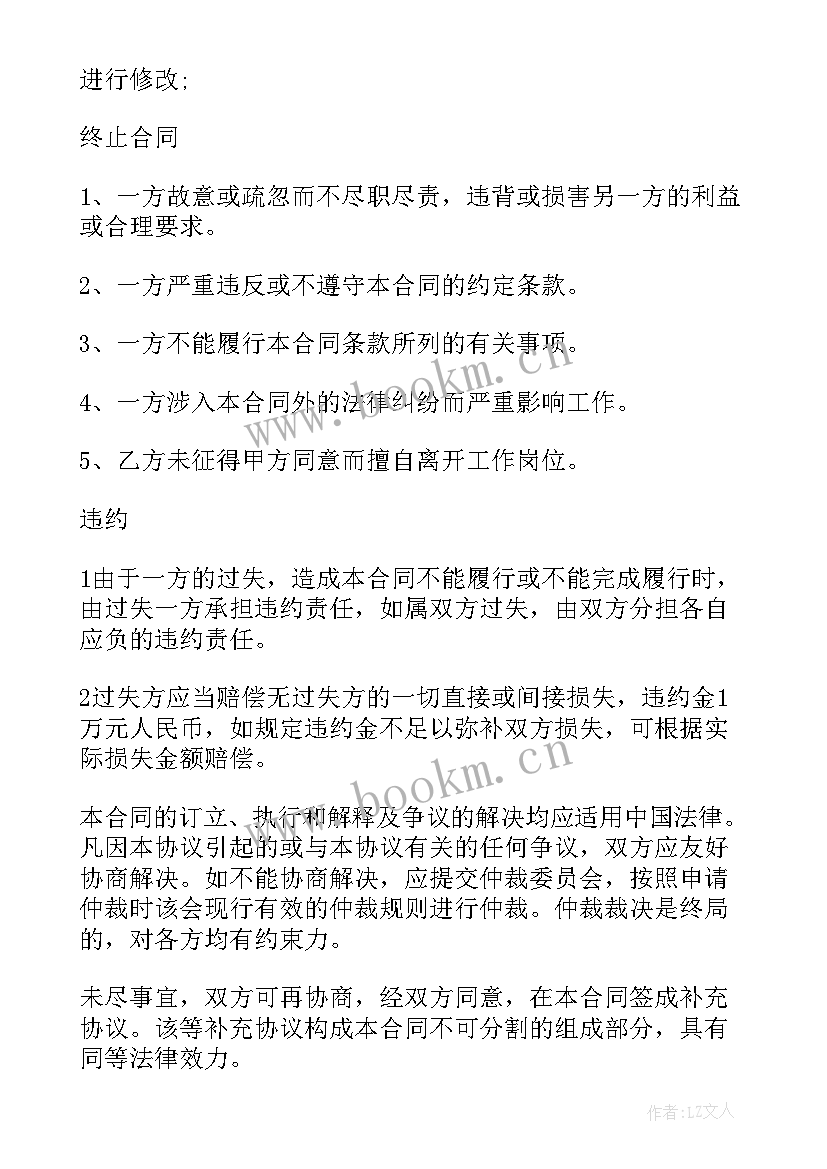 进行修改;

终止合同

1、一方故意或疏忽而不尽职尽责，违背或损害另一方的利益或合理要求。

2、一方严重违反或不遵守本合同的约定条款。

3、一方不能履行本合同条款所列的有关事项。

4、一方涉入本合同外的法律纠纷而严重影响工作。

5、乙方未征得甲方同意而擅自离开工作岗位。

违约

1由于一方的过失，造成本合同不能履行或不能完成履行时，由过失一方承担违约责任，如属双方过失，由双方分担各自应负的违约责任。

2过失方应当赔偿无过失方的一切直接或间接损失，违约金1万元人民币，如规定违约金不足以弥补双方损失，可根据实际损失金额赔偿。

本合同的订立、执行和解释及争议的解决均应适用中国法律。凡因本协议引起的或与本协议有关的任何争议，双方应友好协商解决。如不能协商解决，应提交仲裁委员会，按照申请仲裁时该会现行有效的仲裁规则进行仲裁。仲裁裁决是终局的，对各方均有约束力。

未尽事宜，双方可再协商，经双方同意，在本合同签成补充协议。该等补充协议构成本合同不可分割的组成部分，具有同等法律效力。

www.bookm.cn

www.bookm.cn

作者：LZ文人